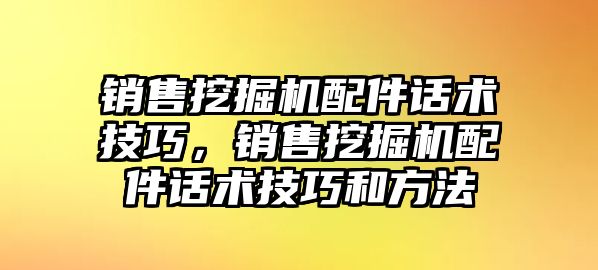 销售挖掘机配件话术技巧，销售挖掘机配件话术技巧和方法